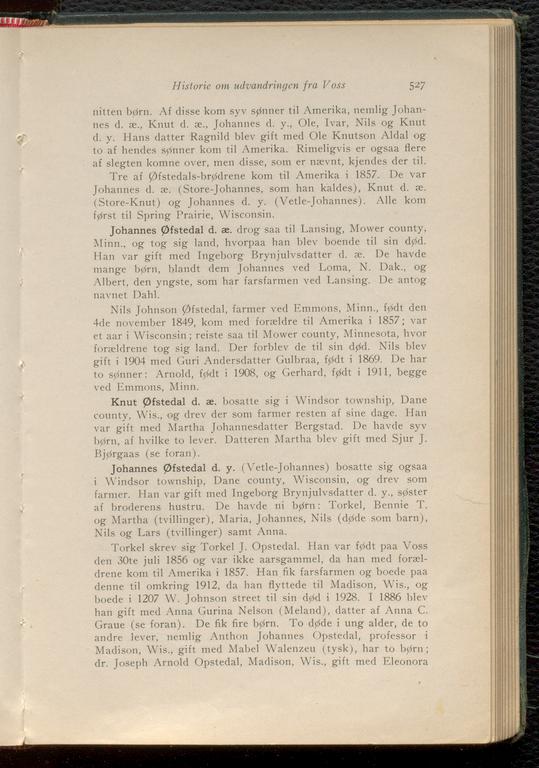 Historie om udvandringen fra Voss 527

nitten børn. Af disse kom syv sønner til Amerika, nemlig Johannes d. æ., Knut d. æ., Johannes d. y., Ole, Ivar, Nils og Knut d. y. Hans datter Ragnild blev gift med Ole Knutson Aldal og to af hendes sønner kom til Amerika. Rimeligvis er ogsaa flere af slegten komne over, men disse, som er nævnt, kjendes der til.

Tre af Øfstedals-brødrene kom til Amerika i 1857. De var Johannes d. æ. (Store-Johannes, som han kaldes), Knut d. æ. (Store-Knut) og Johannes d. y. (Vetle-Johannes). Alle kom først til Spring Prairie, Wisconsin.

Johannes Øfstedal d. æ. drog saa til Lansing, Mower county, Minn., og tog sig land, hvorpaa han blev boende til sin død. Han var gift med Ingeborg Brynjulvsdatter d. æ. De havde mange børn, blandt dem Johannes ved Loma, N. Dak., og Albert, den yngste, som har farsfarmen ved Lansing. De antog navnet Dahl.

Nils Johnson Øfstedal, farmer ved Emmons, Minn., født den 4de november 1849, kom med forældre til Amerika i 1857; var et aar i Wisconsin; reiste saa til Mower county, Minnesota, hvor forældrene tog sig land. Der forblev de til sin død. Nils blev gift i 1904 med Guri Andersdatter Gulbraa, født i 1869. De har to sønner: Arnold, født i 1908, og Gerhard, født i 1911, begge ved Emmons, Minn.

Knut Øfstedal d. æ. bosatte sig i Windsor township, Dane county, Wis., og drev der som farmer resten af sine dage. Han var gift med Martha Johannesdatter Bergstad. De havde syv børn, af hvilke to lever. Datteren Martha blev gift med Sjur J. Bjørgaas (se foran).

Johannes Øfstedal d. y. (Vetle-Johannes) bosatte sig ogsaa i Windsor township, Dane county, Wisconsin, og drev som farmer. Han var gift med Ingeborg Brynjulvsdatter d. y., søster af broderens hustru. De havde ni børn: Torkel, Bennie T. og Martha (tvillinger), Maria, Johannes, Nils (døde som barn), Nils og Lars (tvillinger) samt Anna.

Torkel skrev sig Torkel J. Opstedal. Han var født paa Voss den 30te juli 1856 og var ikke aarsgammel, da han med forældrene kom til Amerika i 1857. Han fik farsfarmen og boede paa denne til omkring 1912, da han flyttede til Madison, Wis., og boede i 1207 W. Johnson street til sin død i 1928. I 1886 blev han gift med Anna Gurina Nelson (Meland), datter af Anna C. Graue (se foran). De fik fire børn. To døde i ung alder, de to andre lever, nemlig Anthon Johannes Opstedal, professor i Madison, Wis., gift med Mabel Walenzeu (tysk), har to børn; dr. Joseph Arnold Opstedal, Madison, Wis., gift med Eleonora